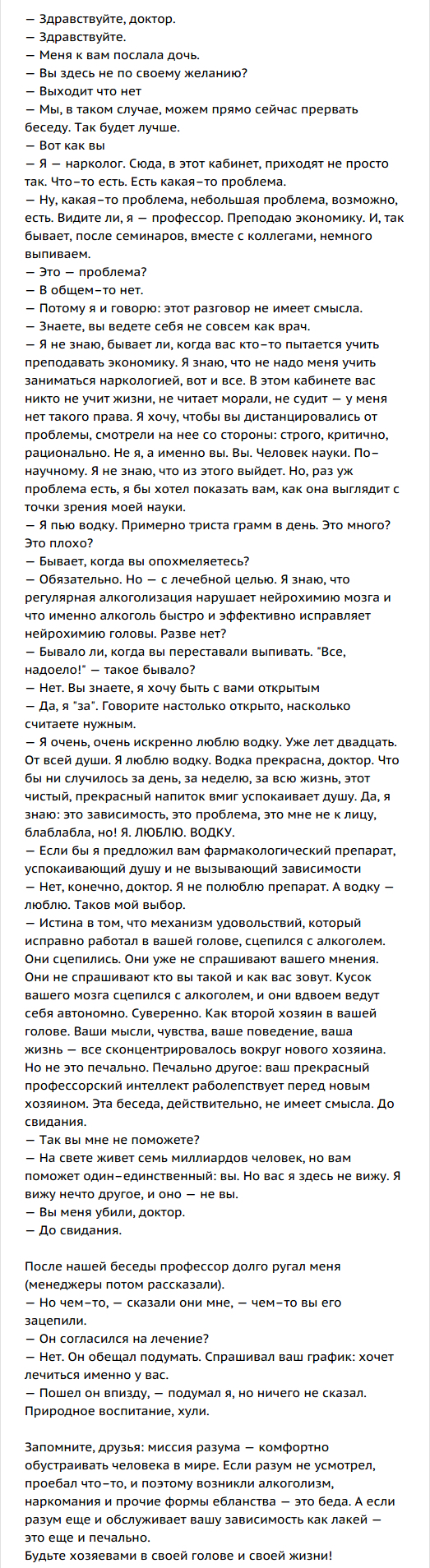 — Здравствуйте, доктор.
— Здравствуйте.
— Меня к вам послала дочь.
— Вы здесь не по своему желанию?
— Выходит что нет
— Мы, в таком случае, можем прямо сейчас прервать беседу. Так будет лучше.
— Вот как вы
— Я — нарколог. Сюда, в этот кабинет, приходят не просто так. Что-то есть. Есть какая-то проблема.
— Ну, какая-то проблема, небольшая проблема, возможно, есть. Видите ли, я — профессор. Преподаю экономику. И, так бывает, после семинаров, вместе с коллегами, немного выпиваем.
— Это — проблема?
— В общем-то нет.
— Потому я и говорю: этот разговор не имеет смысла.
— Знаете, вы ведете себя не совсем как врач.
— Я не знаю, бывает ли, когда вас кто-то пытается учить преподавать экономику. Я знаю, что не надо меня учить заниматься наркологией, вот и все. В этом кабинете вас никто не учит жизни, не читает морали, не судит — у меня нет такого права. Я хочу, чтобы вы дистанцировались от проблемы, смотрели на нее со стороны: строго, критично, рационально. Не я, а именно вы. Вы. Человек науки. По-научному. Я не знаю, что из этого выйдет. Но, раз уж проблема есть, я бы хотел показать вам, как она выглядит с точки зрения моей науки.
— Я пью водку. Примерно триста грамм в день. Это много? Это плохо?
— Бывает, когда вы опохмеляетесь?
— Обязательно. Но — с лечебной целью. Я знаю, что регулярная алкоголизация нарушает нейрохимию мозга и что именно алкоголь быстро и эффективно исправляет нейрохимию головы. Разве нет?
— Бывало ли, когда вы переставали выпивать. "Все, надоело!" — такое бывало?
— Нет. Вы знаете, я хочу быть с вами открытым
— Да, я "за". Говорите настолько открыто, насколько считаете нужным.
— Я очень, очень искренно люблю водку. Уже лет двадцать. От всей души. Я люблю водку. Водка прекрасна, доктор. Что бы ни случилось за день, за неделю, за всю жизнь, этот чистый, прекрасный напиток вмиг успокаивает душу. Да, я знаю: это зависимость, это проблема, это мне не к лицу, блаблабла, но! Я. ЛЮБЛЮ. ВОДКУ.
— Если бы я предложил вам фармакологический препарат, успокаивающий душу и не вызывающий зависимости
— Нет, конечно, доктор. Я не полюблю препарат. А водку — люблю. Таков мой выбор.
— Истина в том, что механизм удовольствий, который исправно работал в вашей голове, сцепился с алкоголем. Они сцепились. Они уже не спрашивают вашего мнения. Они не спрашивают кто вы такой и как вас зовут. Кусок вашего мозга сцепился с алкоголем, и они вдвоем ведут себя автономно. Суверенно. Как второй хозяин в вашей голове. Ваши мысли, чувства, ваше поведение, ваша жизнь — все сконцентрировалось вокруг нового хозяина. Но не это печально. Печально другое: ваш прекрасный профессорский интеллект раболепствует перед новым хозяином. Эта беседа, действительно, не имеет смысла. До свидания.
— Так вы мне не поможете?
— На свете живет семь миллиардов человек, но вам поможет один-единственный: вы. Но вас я здесь не вижу. Я вижу нечто другое, и оно — не вы.
— Вы меня убили, доктор.
— До свидания.

После нашей беседы профессор долго ругал меня (менеджеры потом рассказали).
— Но чем-то, — сказали они мне, — чем-то вы его зацепили.
— Он согласился на лечение?
— Нет. Он обещал подумать. Спрашивал ваш график: хочет лечиться именно у вас.
— Пошел он впизду, — подумал я, но ничего не сказал. Природное воспитание, хули.

Запомните, друзья: миссия разума — комфортно обустраивать человека в мире. Если разум не усмотрел, проебал что-то, и поэтому возникли алкоголизм, наркомания и прочие формы ебланства — это беда. А если разум еще и обслуживает вашу зависимость как лакей — это еще и печально.
Будьте хозяевами в своей голове и своей жизни!